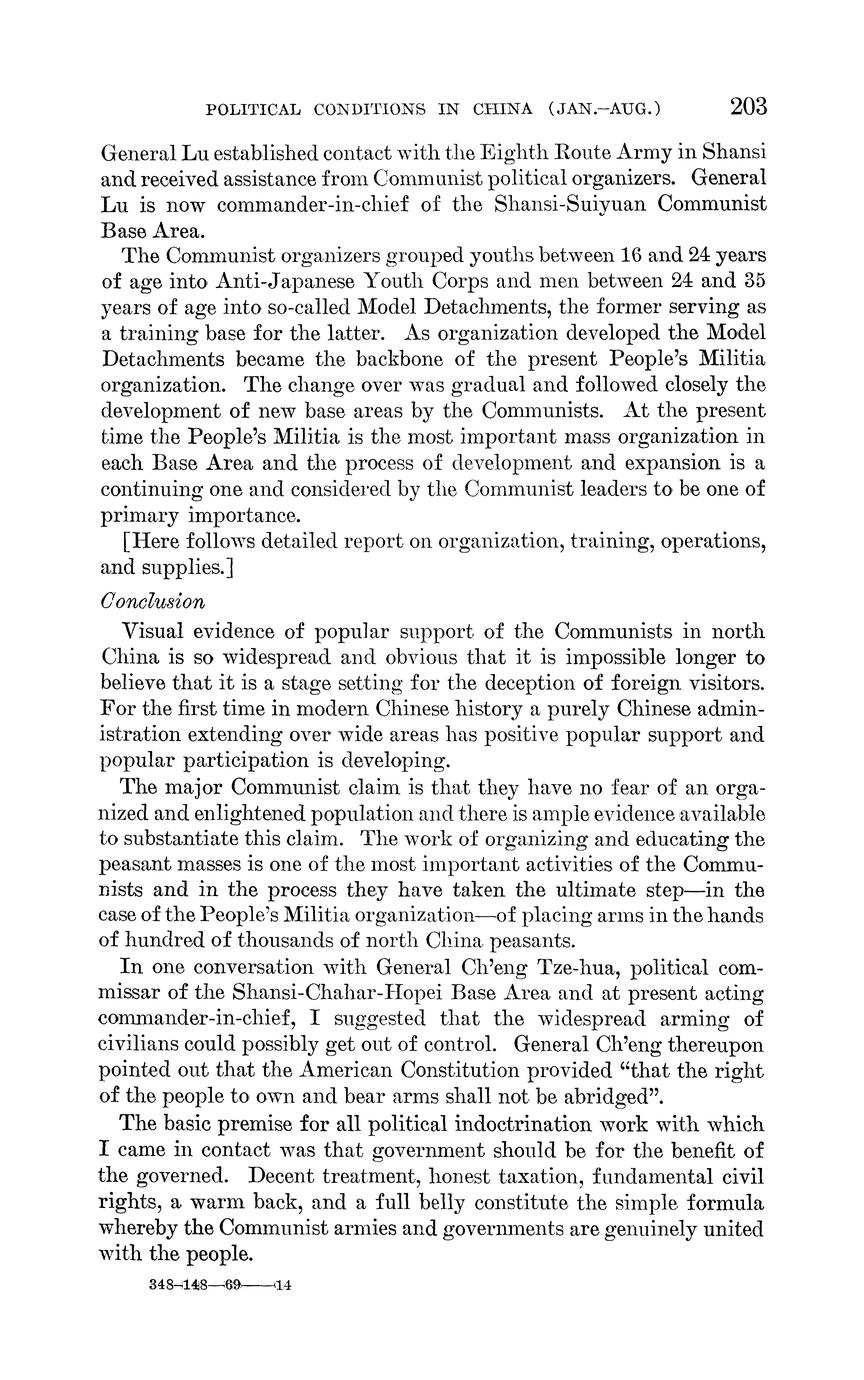 POLITICAL CONDITIONS IN CHINA (JAN.–AUG.) 203

General Lu established contact with the Eighth Route Army in Shansi and received assistance from Communist political organizers. General Lu is now commander-in-chief of the Shansi-Suiyuan Communist Base Area.

The Communist organizers grouped youths between 16 and 24 years of age into Anti-Japanese Youth Corps and men between 24 and 35 years of age into so-called Model Detachments, the former serving as a training base for the latter. As organization developed the Model Detachments became the backbone of the present People's Militia organization. The change over was gradual and followed closely the development of new base areas by the Communists. At the present time the People's Militia is the most important mass organization in each Base Area and the process of development and expansion is a continuing one and considered by the Communist leaders to be one of primary importance.

[Here follows detailed report on organization, training, operations, and supplies.]

Conclusion

Visual evidence of popular support of the Communists in north China is so widespread and obvious that it is impossible longer to believe that it is a stage setting for the deception of foreign visitors. For the first time in modern Chinese history a purely Chinese administration extending over wide areas has positive popular support and popular participation is developing.

The major Communist claim is that they have no fear of an organized and enlightened population and there is ample evidence available to substantiate this claim. The work of organizing and educating the peasant masses is one of the most important activities of the Communists and in the process they have taken the ultimate step—in the case of the People's Militia organization—of placing arms in the hands of hundred of thousands of north China peasants.

In one conversation with General Ch'eng Tze-hua, political commissar of the Shansi-Chahar-Hopei Base Area and at present acting commander-in-chief, I suggested that the widespread arming of civilians could possibly get out of control. General Ch'eng thereupon pointed out that the American Constitution provided "that the right of the people to own and bear arms shall not be abridged".

The basic premise for all political indoctrination work with which I came in contact was that government should be for the benefit of the governed. Decent treatment, honest taxation, fundamental civil rights, a warm back, and a full belly constitute the simple formula whereby the Communist armies and governments are genuinely united with the people.

348–148—69——14